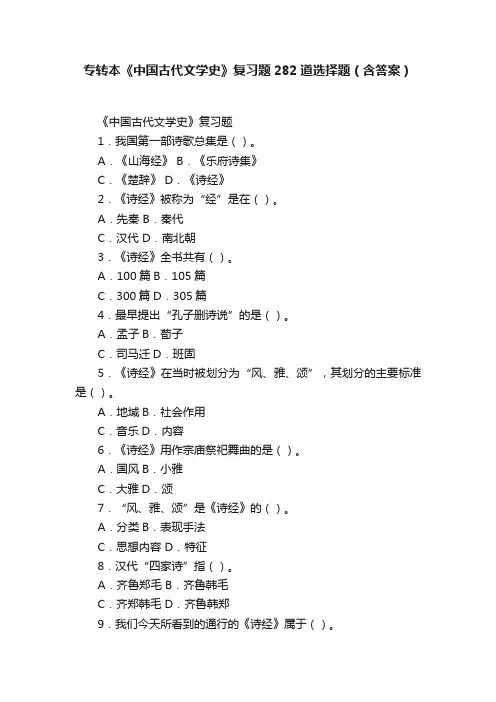 专转本《中国古代文学史》复习题282道选择题（含答案）

《中国古代文学史》复习题

1．我国第一部诗歌总集是（ ）。

A．《山海经》 B．《乐府诗集》

C．《楚辞》 D．《诗经》

2．《诗经》被称为“经”是在（ ）。

A．先秦 B．秦代

C．汉代 D．南北朝

3．《诗经》全书共有（ ）。

A．100篇 B．105篇

C．300篇 D．305篇

4．最早提出“孔子删诗说”的是（ ）。

A．孟子 B．荀子

C．司马迁 D．班固

5．《诗经》在当时被划分为“风、雅、颂”，其划分的主要标准是（ ）。

A．地域 B．社会作用

C．音乐 D．内容

6．《诗经》用作宗庙祭祀舞曲的是（ ）。

A．国风 B．小雅

C．大雅 D．颂

7．“风、雅、颂”是《诗经》的（ ）。

A．分类 B．表现手法

C．思想内容 D．特征

8．汉代“四家诗”指（ ）。

A．齐鲁郑毛 B．齐鲁韩毛

C．齐郑韩毛 D．齐鲁韩郑

9．我们今天所看到的通行的《诗经》属于（ ）。